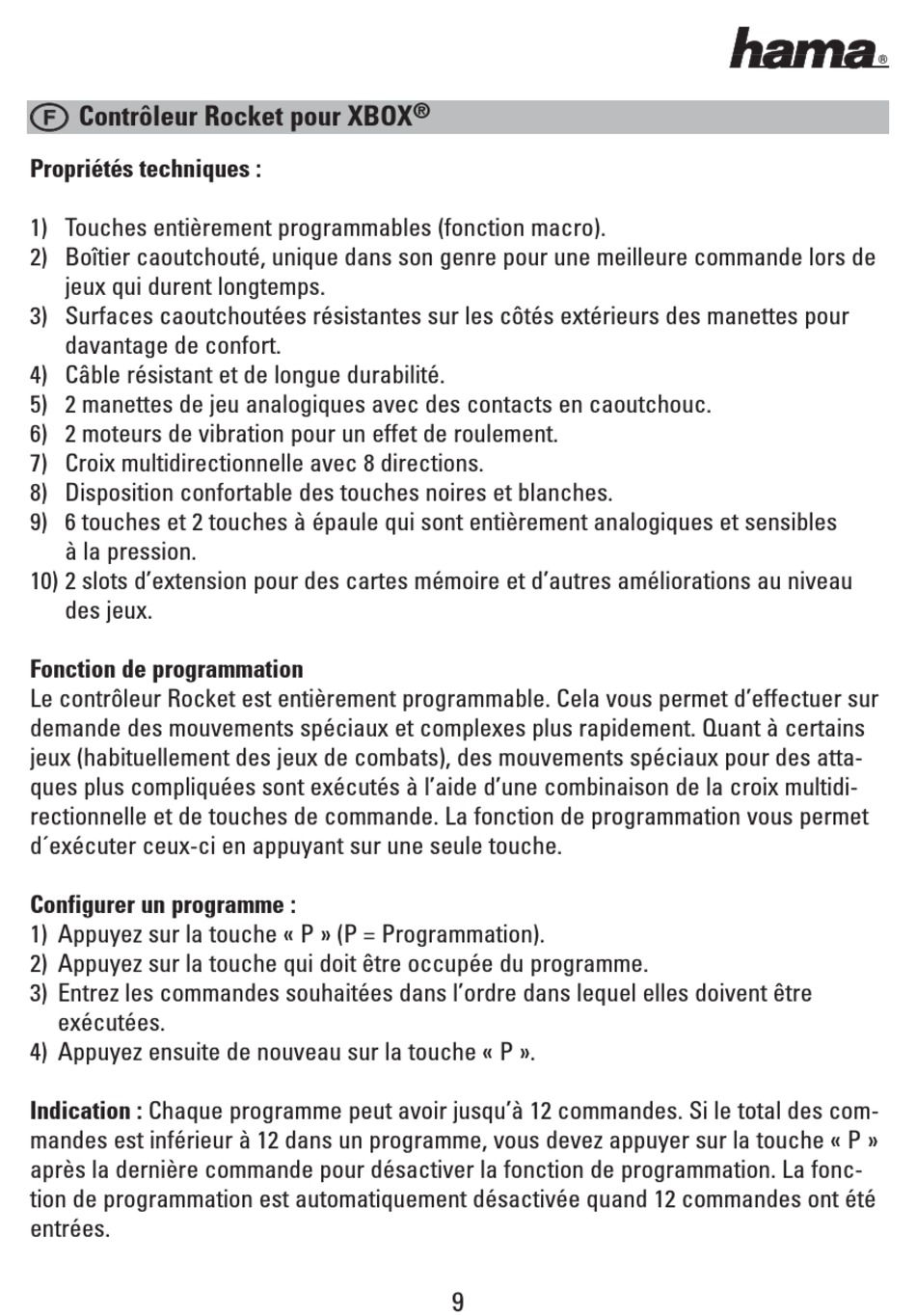 hama®

F Contrôleur Rocket pour XBOX®

Propriétés techniques :

1) Touches entièrement programmables (fonction macro).
2) Boîtier caoutchouté, unique dans son genre pour une meilleure commande lors de jeux qui durent longtemps.
3) Surfaces caoutchoutées résistantes sur les côtés extérieurs des manettes pour davantage de confort.
4) Câble résistant et de longue durabilité.
5) 2 manettes de jeu analogiques avec des contacts en caoutchouc.
6) 2 moteurs de vibration pour un effet de roulement.
7) Croix multidirectionnelle avec 8 directions.
8) Disposition confortable des touches noires et blanches.
9) 6 touches et 2 touches à épaule qui sont entièrement analogiques et sensibles à la pression.
10) 2 slots d'extension pour des cartes mémoire et d'autres améliorations au niveau des jeux.

Fonction de programmation
Le contrôleur Rocket est entièrement programmable. Cela vous permet d'effectuer sur demande des mouvements spéciaux et complexes plus rapidement. Quant à certains jeux (habituellement des jeux de combats), des mouvements spéciaux pour des attaques plus compliquées sont exécutés à l'aide d'une combinaison de la croix multidirectionnelle et de touches de commande. La fonction de programmation vous permet d´exécuter ceux-ci en appuyant sur une seule touche.

Configurer un programme :
1) Appuyez sur la touche « P » (P = Programmation).
2) Appuyez sur la touche qui doit être occupée du programme.
3) Entrez les commandes souhaitées dans l'ordre dans lequel elles doivent être exécutées.
4) Appuyez ensuite de nouveau sur la touche « P ».

Indication : Chaque programme peut avoir jusqu'à 12 commandes. Si le total des commandes est inférieur à 12 dans un programme, vous devez appuyer sur la touche « P » après la dernière commande pour désactiver la fonction de programmation. La fonction de programmation est automatiquement désactivée quand 12 commandes ont été entrées.

9